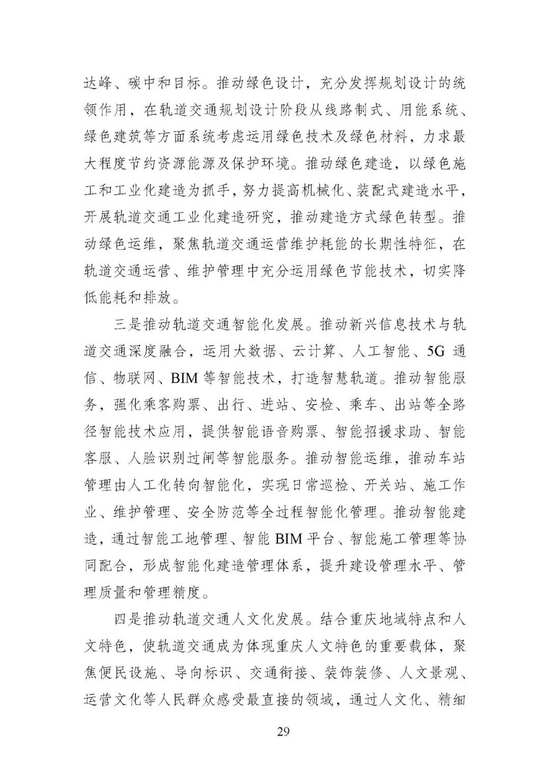 达峰、碳中和目标。推动绿色设计，充分发挥规划设计的统领作用，在轨道交通规划设计阶段从线路制式、用能系统、绿色建筑等方面系统考虑运用绿色技术及绿色材料，力求最大程度节约资源能源及保护环境。推动绿色建造，以绿色施工和工业化建造为抓手，努力提高机械化、装配式建造水平，开展轨道交通工业化建造研究，推动建造方式绿色转型。推动绿色运维，聚焦轨道交通运营维护耗能的长期性特征，在轨道交通运营、维护管理中充分运用绿色节能技术，切实降低能耗和排放。

三是推动轨道交通智能化发展。推动新兴信息技术与轨道交通深度融合，运用大数据、云计算、人工智能、5G 通信、物联网、BIM 等智能技术，打造智慧轨道。推动智能服务，强化乘客购票、出行、进站、安检、乘车、出站等全路径智能技术应用，提供智能语音购票、智能招援求助、智能客服、人脸识别过闸等智能服务。推动智能运维，推动车站管理由人工化转向智能化，实现日常巡检、开关站、施工作业、维护管理、安全防范等全过程智能化管理。推动智能建造，通过智能工地管理、智能 BIM 平台、智能施工管理等协同配合，形成智能化建造管理体系，提升建设管理水平、管理质量和管理精度。

四是推动轨道交通人文化发展。结合重庆地域特点和人文特色，使轨道交通成为体现重庆人文特色的重要载体，聚焦便民设施、导向标识、交通衔接、装饰装修、人文景观、运营文化等人民群众感受最直接的领域，通过人文化、精细

29